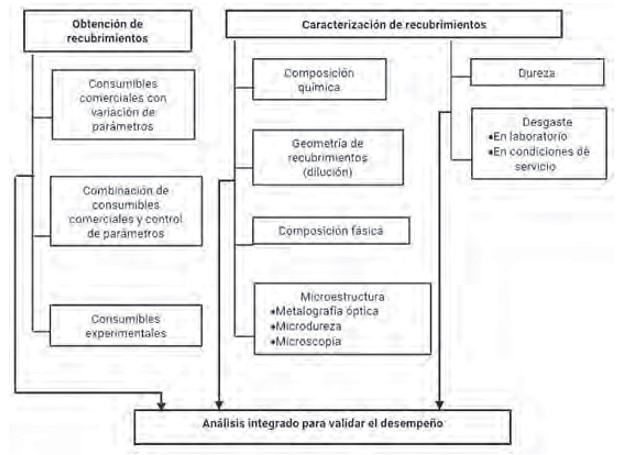 Obtención de recubrimientos

Consumibles comerciales con variación de parámetros

Combinación de consumibles comerciales y control de parámetros

Consumibles experimentales

Caracterización de recubrimientos

Composición química

Geometría de recubrimientos (dilución)

Composición fásica

Microestructura
•Metalografía óptica
•Microdureza
•Microscopía

Dureza

Desgaste
•En laboratorio
•En condiciones de servicio

Análisis integrado para validar el desempeño